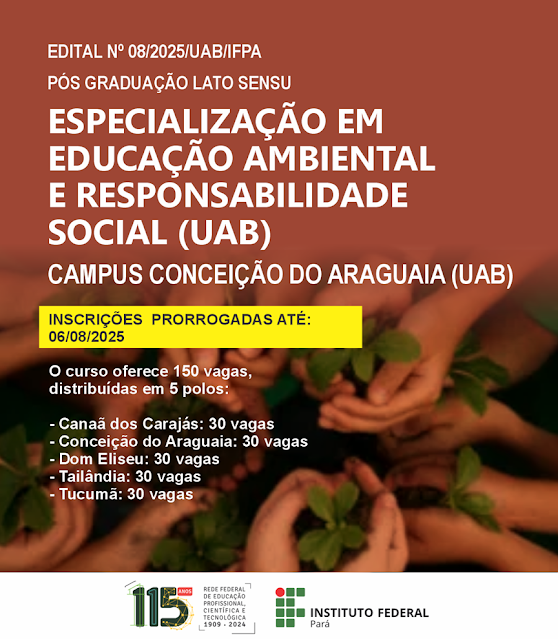 EDITAL Nº 08/2025/UAB/IFPA

PÓS GRADUAÇÃO LATO SENSU

ESPECIALIZAÇÃO EM EDUCAÇÃO AMBIENTAL E RESPONSABILIDADE SOCIAL (UAB)

CAMPUS CONCEIÇÃO DO ARAGUAIA (UAB)

INSCRIÇÕES PRORROGADAS ATÉ: 06/08/2025

O curso oferece 150 vagas, distribuídas em 5 polos:

- Canaã dos Carajás: 30 vagas
- Conceição do Araguaia: 30 vagas
- Dom Eliseu: 30 vagas
- Tailândia: 30 vagas
- Tucumã: 30 vagas

115 ANOS REDE FEDERAL DE EDUCAÇÃO PROFISSIONAL, CIENTÍFICA E TECNOLÓGICA 1909 - 2024

INSTITUTO FEDERAL
Pará